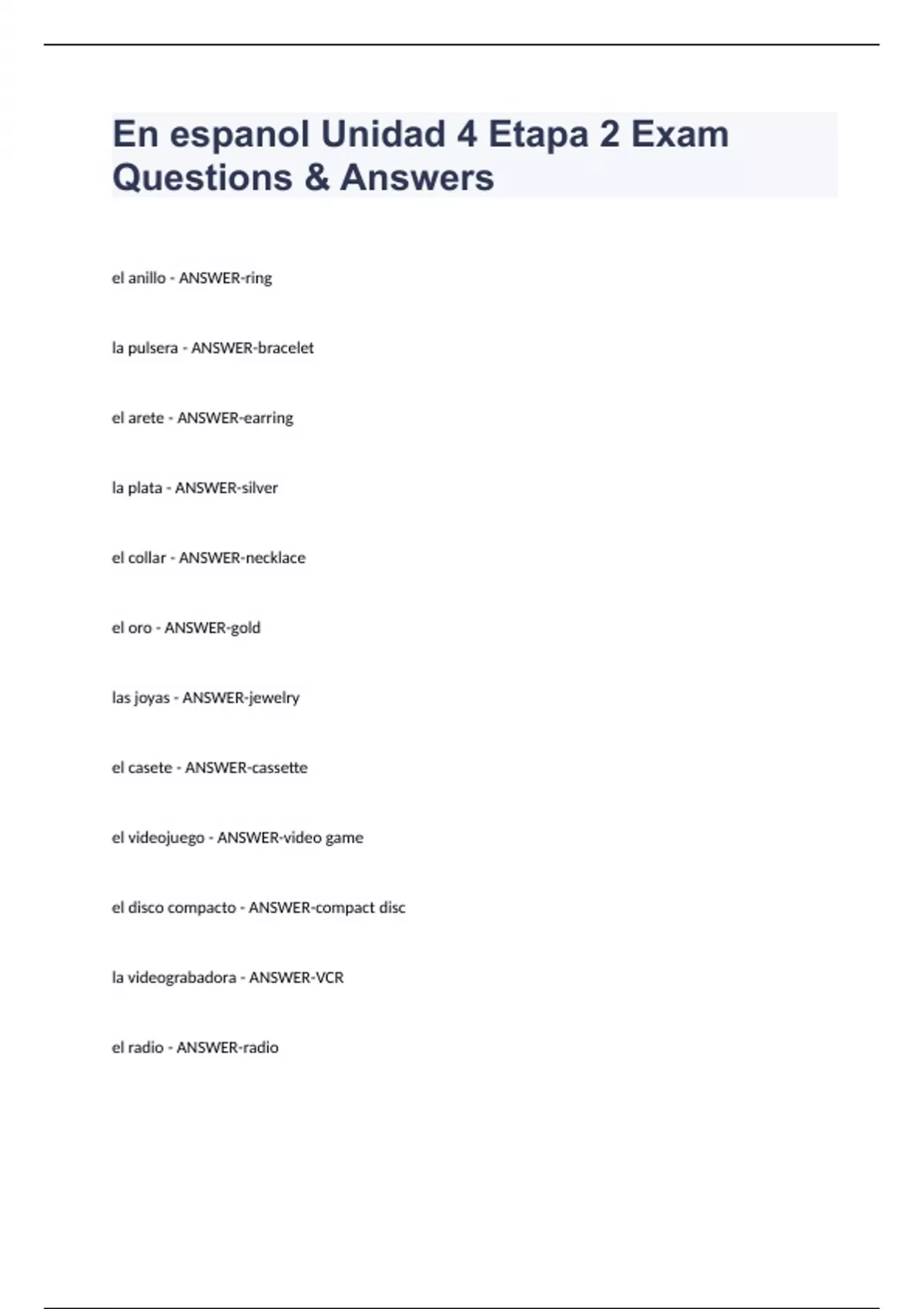 En espanol Unidad 4 Etapa 2 Exam Questions & Answers

el anillo - ANSWER-ring

la pulsera - ANSWER-bracelet

el arete - ANSWER-earring

la plata - ANSWER-silver

el collar - ANSWER-necklace

el oro - ANSWER-gold

las joyas - ANSWER-jewelry

el casete - ANSWER-cassette

el videojuego - ANSWER-video game

el disco compacto - ANSWER-compact disc

la videograbadora - ANSWER-VCR

el radio - ANSWER-radio